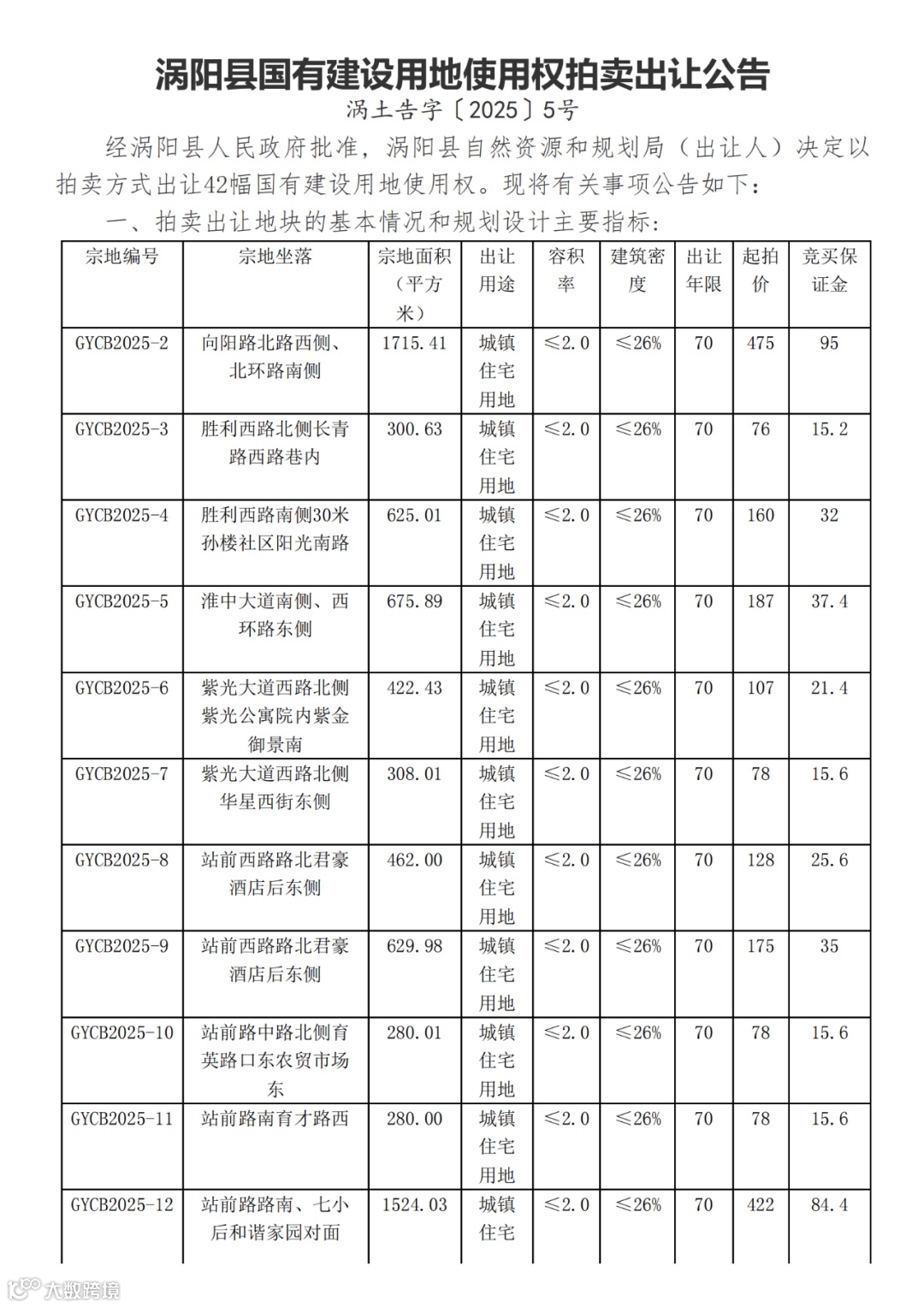 涡阳县国有建设用地使用权拍卖出让公告

涡土告字〔2025〕5号

经涡阳县人民政府批准，涡阳县自然资源和规划局（出让人）决定以拍卖方式出让42幅国有建设用地使用权。现将有关事项公告如下：

一、拍卖出让地块的基本情况和规划设计主要指标：

| 宗地编号 | 宗地坐落 | 宗地面积（平方米） | 出让用途 | 容积率 | 建筑密度 | 出让年限 | 起拍价 | 竞买保证金 |
|---|---|---|---|---|---|---|---|---|
| GYCB2025-2 | 向阳路北路西侧、北环路南侧 | 1715.41 | 城镇住宅用地 | ≤2.0 | ≤26% | 70 | 475 | 95 |
| GYCB2025-3 | 胜利西路北侧长青路西路巷内 | 300.63 | 城镇住宅用地 | ≤2.0 | ≤26% | 70 | 76 | 15.2 |
| GYCB2025-4 | 胜利西路南侧30米孙楼社区阳光南路 | 625.01 | 城镇住宅用地 | ≤2.0 | ≤26% | 70 | 160 | 32 |
| GYCB2025-5 | 淮中大道南侧、西环路东侧 | 675.89 | 城镇住宅用地 | ≤2.0 | ≤26% | 70 | 187 | 37.4 |
| GYCB2025-6 | 紫光大道西路北侧紫光公寓院内紫金御景南 | 422.43 | 城镇住宅用地 | ≤2.0 | ≤26% | 70 | 107 | 21.4 |
| GYCB2025-7 | 紫光大道西路北侧华星西街东侧 | 308.01 | 城镇住宅用地 | ≤2.0 | ≤26% | 70 | 78 | 15.6 |
| GYCB2025-8 | 站前西路路北君豪酒店后东侧 | 462.00 | 城镇住宅用地 | ≤2.0 | ≤26% | 70 | 128 | 25.6 |
| GYCB2025-9 | 站前西路路北君豪酒店后东侧 | 629.98 | 城镇住宅用地 | ≤2.0 | ≤26% | 70 | 175 | 35 |
| GYCB2025-10 | 站前路中路北侧育英路口东农贸市场东 | 280.01 | 城镇住宅用地 | ≤2.0 | ≤26% | 70 | 78 | 15.6 |
| GYCB2025-11 | 站前路南育才路西 | 280.00 | 城镇住宅用地 | ≤2.0 | ≤26% | 70 | 78 | 15.6 |
| GYCB2025-12 | 站前路路南、七小后和谐家园对面 | 1524.03 | 城镇住宅 | ≤2.0 | ≤26% | 70 | 422 | 84.4 |

大数跨境